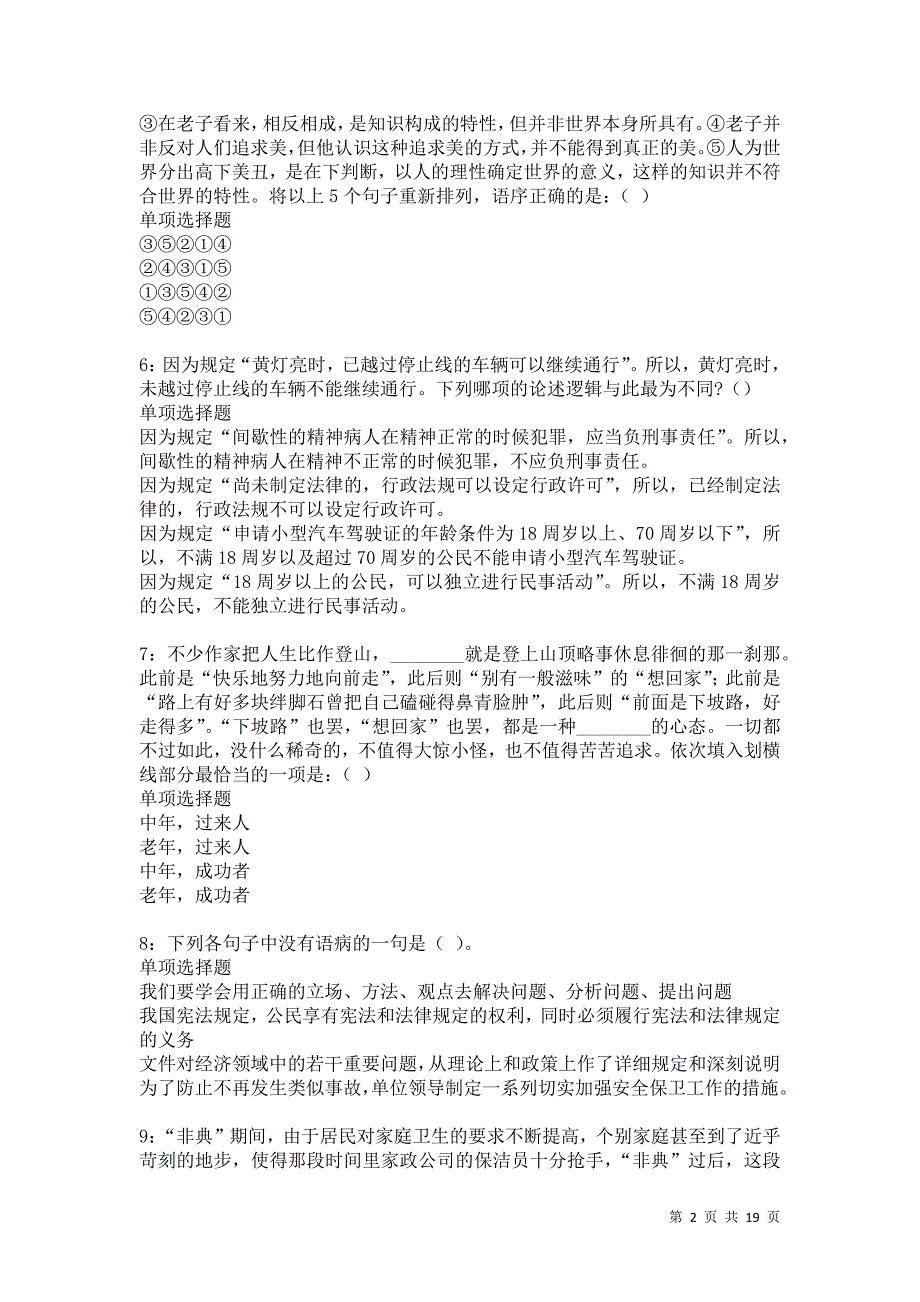 ③在老子看来，相反相成，是知识构成的特性，但并非世界本身所具有。④老子并非反对人们追求美，但他认识这种追求美的方式，并不能得到真正的美。⑤人为世界分出高下美丑，是在下判断，以人的理性确定世界的意义，这样的知识并不符合世界的特性。将以上 5 个句子重新排列，语序正确的是：（ ）
单项选择题
③⑤②①④
②④③①⑤
①③⑤④②
⑤④②③①

6：因为规定“黄灯亮时，已越过停止线的车辆可以继续通行”。所以，黄灯亮时，未越过停止线的车辆不能继续通行。下列哪项的论述逻辑与此最为不同?（）
单项选择题
因为规定“间歇性的精神病人在精神正常的时候犯罪，应当负刑事责任”。所以，间歇性的精神病人在精神不正常的时候犯罪，不应负刑事责任。
因为规定“尚未制定法律的，行政法规可以设定行政许可”，所以，已经制定法律的，行政法规不可以设定行政许可。
因为规定“申请小型汽车驾驶证的年龄条件为 18 周岁以上、70 周岁以下”，所以，不满 18 周岁以及超过 70 周岁的公民不能申请小型汽车驾驶证。
因为规定“18 周岁以上的公民，可以独立进行民事活动”。所以，不满 18 周岁的公民，不能独立进行民事活动。

7：不少作家把人生比作登山，________就是登上山顶略事休息徘徊的那一刹那。此前是“快乐地努力地向前走”，此后则“别有一般滋味”的“想回家”；此前是“路上有好多块绊脚石曾把自己磕碰得鼻青脸肿”，此后则“前面是下坡路，好走得多”。“下坡路”也罢，“想回家”也罢，都是一种________的心态。一切都不过如此，没什么稀奇的，不值得大惊小怪，也不值得苦苦追求。依次填入划横线部分最恰当的一项是：（ ）
单项选择题
中年，过来人
老年，过来人
中年，成功者
老年，成功者

8：下列各句子中没有语病的一句是（ ）。
单项选择题
我们要学会用正确的立场、方法、观点去解决问题、分析问题、提出问题
我国宪法规定，公民享有宪法和法律规定的权利，同时必须履行宪法和法律规定的义务
文件对经济领域中的若干重要问题，从理论上和政策上作了详细规定和深刻说明
为了防止不再发生类似事故，单位领导制定一系列切实加强安全保卫工作的措施。

9：“非典”期间，由于居民对家庭卫生的要求不断提高，个别家庭甚至到了近乎苛刻的地步，使得那段时间里家政公司的保洁员十分抢手，“非典”过后，这段

第 2 页 共 19 页